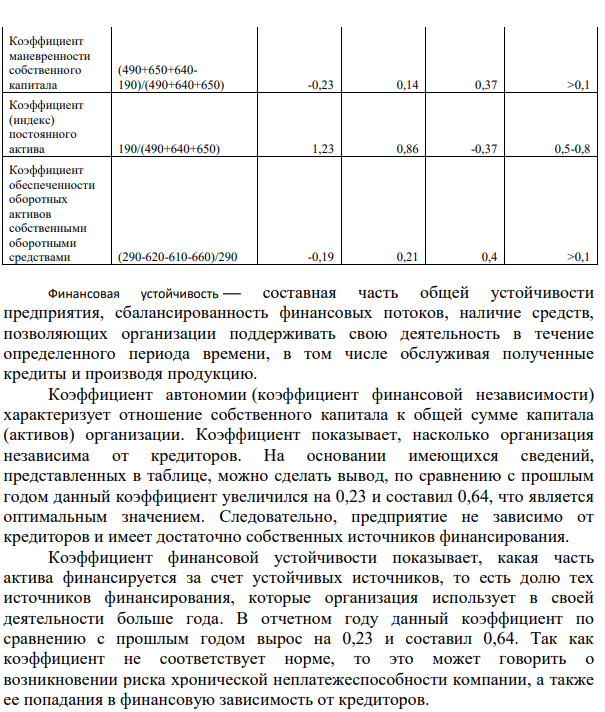 | Коэффициент маневренности собственного капитала | (490+650+640-190)/(490+640+650) | -0,23 | 0,14 | 0,37 | >0,1 |
|---|---|---|---|---|---|
| Коэффициент (индекс) постоянного актива | 190/(490+640+650) | 1,23 | 0,86 | -0,37 | 0,5-0,8 |
| Коэффициент обеспеченности оборотных активов собственными оборотными средствами | (290-620-610-660)/290 | -0,19 | 0,21 | 0,4 | >0,1 |

Финансовая устойчивость — составная часть общей устойчивости предприятия, сбалансированность финансовых потоков, наличие средств, позволяющих организации поддерживать свою деятельность в течение определенного периода времени, в том числе обслуживая полученные кредиты и производя продукцию.

Коэффициент автономии (коэффициент финансовой независимости) характеризует отношение собственного капитала к общей сумме капитала (активов) организации. Коэффициент показывает, насколько организация независима от кредиторов. На основании имеющихся сведений, представленных в таблице, можно сделать вывод, по сравнению с прошлым годом данный коэффициент увеличился на 0,23 и составил 0,64, что является оптимальным значением. Следовательно, предприятие не зависимо от кредиторов и имеет достаточно собственных источников финансирования.

Коэффициент финансовой устойчивости показывает, какая часть актива финансируется за счет устойчивых источников, то есть долю тех источников финансирования, которые организация использует в своей деятельности больше года. В отчетном году данный коэффициент по сравнению с прошлым годом вырос на 0,23 и составил 0,64. Так как коэффициент не соответствует норме, то это может говорить о возникновении риска хронической неплатежеспособности компании, а также ее попадания в финансовую зависимость от кредиторов.